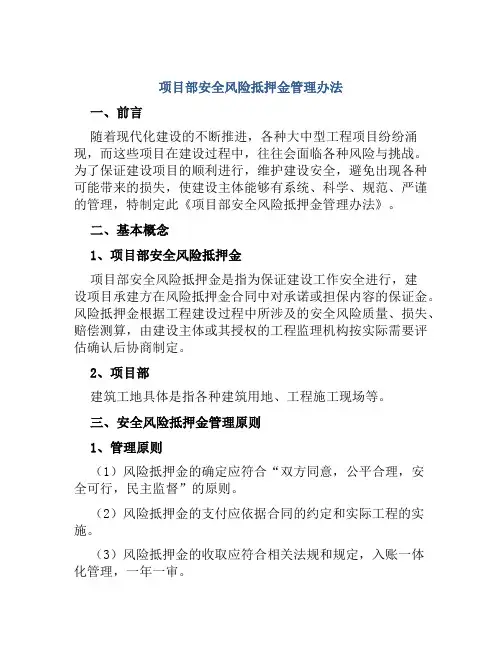 项目部安全风险抵押金管理办法

一、前言

随着现代化建设的不断推进，各种大中型工程项目纷纷涌现，而这些项目在建设过程中，往往会面临各种风险与挑战。为了保证建设项目的顺利进行，维护建设安全，避免出现各种可能带来的损失，使建设主体能够有系统、科学、规范、严谨的管理，特制定此《项目部安全风险抵押金管理办法》。

二、基本概念

1、项目部安全风险抵押金

项目部安全风险抵押金是指为保证建设工作安全进行，建设项目承建方在风险抵押金合同中对承诺或担保内容的保证金。风险抵押金根据工程建设过程中所涉及的安全风险质量、损失、赔偿测算，由建设主体或其授权的工程监理机构按实际需要评估确认后协商制定。

2、项目部

建筑工地具体是指各种建筑用地、工程施工现场等。

三、安全风险抵押金管理原则

1、管理原则

（1）风险抵押金的确定应符合“双方同意，公平合理，安全可行，民主监督”的原则。

（2）风险抵押金的支付应依据合同的约定和实际工程的实施。

（3）风险抵押金的收取应符合相关法规和规定，入账一体化管理，一年一审。